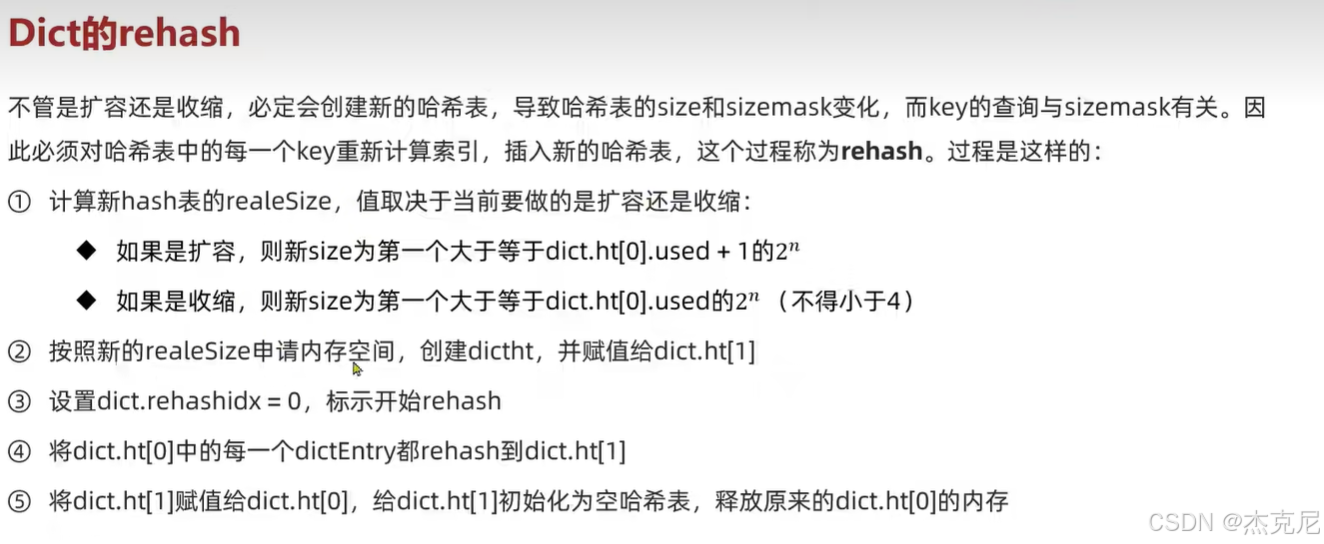 Dict的rehash

不管是扩容还是收缩，必定会创建新的哈希表，导致哈希表的size和sizemask变化，而key的查询与sizemask有关。因此必须对哈希表中的每一个key重新计算索引，插入新的哈希表，这个过程称为rehash。过程是这样的：

① 计算新hash表的realeSize，值取决于当前要做的是扩容还是收缩：

◆ 如果是扩容，则新size为第一个大于等于dict.ht[0].used + 1的$2^n$

◆ 如果是收缩，则新size为第一个大于等于dict.ht[0].used的$2^n$（不得小于4）

② 按照新的realeSize申请内存空间，创建dictht，并赋值给dict.ht[1]

③ 设置dict.rehashidx = 0，标示开始rehash

④ 将dict.ht[0]中的每一个dictEntry都rehash到dict.ht[1]

⑤ 将dict.ht[1]赋值给dict.ht[0]，给dict.ht[1]初始化为空哈希表，释放原来的dict.ht[0]的内存

CSDN @杰克尼